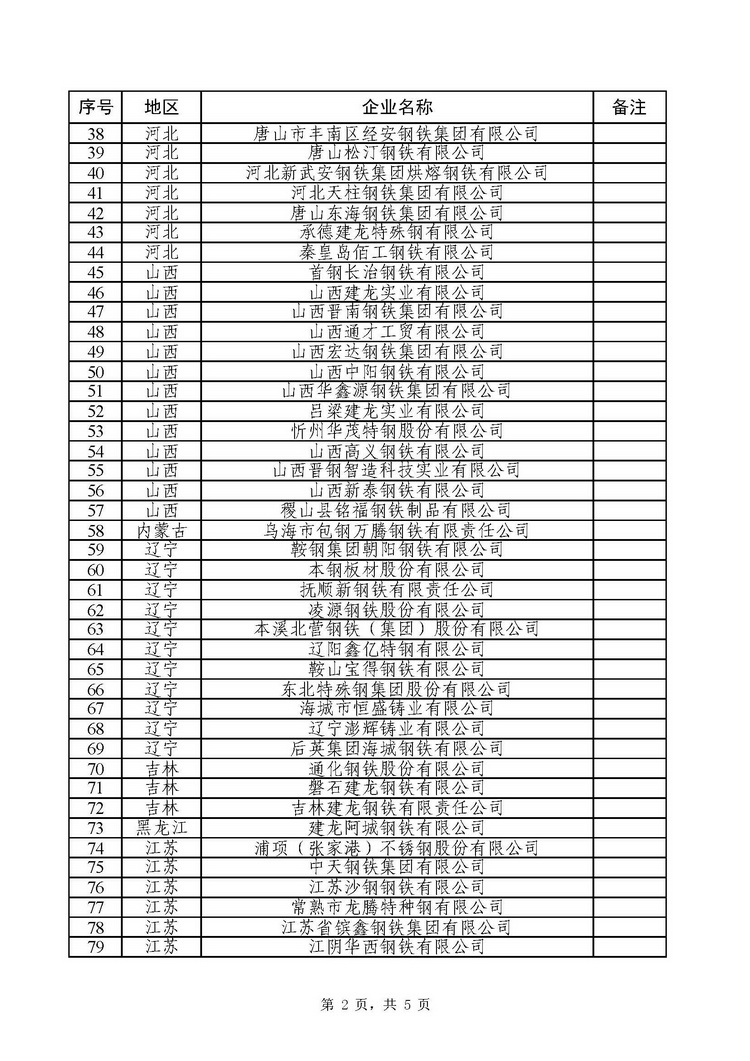 | 序号 | 地区 | 企业名称 | 备注 |
|---|---|---|---|
| 38 | 河北 | 唐山市丰南区经安钢铁集团有限公司 | |
| 39 | 河北 | 唐山松汀钢铁有限公司 | |
| 40 | 河北 | 河北新武安钢铁集团烘熔钢铁有限公司 | |
| 41 | 河北 | 河北天柱钢铁集团有限公司 | |
| 42 | 河北 | 唐山东海钢铁集团有限公司 | |
| 43 | 河北 | 承德建龙特殊钢有限公司 | |
| 44 | 河北 | 秦皇岛佰工钢铁有限公司 | |
| 45 | 山西 | 首钢长治钢铁有限公司 | |
| 46 | 山西 | 山西建龙实业有限公司 | |
| 47 | 山西 | 山西晋南钢铁集团有限公司 | |
| 48 | 山西 | 山西通才工贸有限公司 | |
| 49 | 山西 | 山西宏达钢铁集团有限公司 | |
| 50 | 山西 | 山西中阳钢铁有限公司 | |
| 51 | 山西 | 山西华鑫源钢铁集团有限公司 | |
| 52 | 山西 | 吕梁建龙实业有限公司 | |
| 53 | 山西 | 忻州华茂特钢股份有限公司 | |
| 54 | 山西 | 山西高义钢铁有限公司 | |
| 55 | 山西 | 山西晋钢智造科技实业有限公司 | |
| 56 | 山西 | 山西新泰钢铁有限公司 | |
| 57 | 山西 | 稷山县铭福钢铁制品有限公司 | |
| 58 | 内蒙古 | 乌海市包钢万腾钢铁有限责任公司 | |
| 59 | 辽宁 | 鞍钢集团朝阳钢铁有限公司 | |
| 60 | 辽宁 | 本钢板材股份有限公司 | |
| 61 | 辽宁 | 抚顺新钢铁有限责任公司 | |
| 62 | 辽宁 | 凌源钢铁股份有限公司 | |
| 63 | 辽宁 | 本溪北营钢铁（集团）股份有限公司 | |
| 64 | 辽宁 | 辽阳鑫亿特钢有限公司 | |
| 65 | 辽宁 | 鞍山宝得钢铁有限公司 | |
| 66 | 辽宁 | 东北特殊钢集团股份有限公司 | |
| 67 | 辽宁 | 海城市恒盛铸业有限公司 | |
| 68 | 辽宁 | 辽宁澎辉铸业有限公司 | |
| 69 | 辽宁 | 后英集团海城钢铁有限公司 | |
| 70 | 吉林 | 通化钢铁股份有限公司 | |
| 71 | 吉林 | 磐石建龙钢铁有限公司 | |
| 72 | 吉林 | 吉林建龙钢铁有限责任公司 | |
| 73 | 黑龙江 | 建龙阿城钢铁有限公司 | |
| 74 | 江苏 | 浦项（张家港）不锈钢股份有限公司 | |
| 75 | 江苏 | 中天钢铁集团有限公司 | |
| 76 | 江苏 | 江苏沙钢钢铁有限公司 | |
| 77 | 江苏 | 常熟市龙腾特种钢有限公司 | |
| 78 | 江苏 | 江苏省镔鑫钢铁集团有限公司 | |
| 79 | 江苏 | 江阴华西钢铁有限公司 | |

第 2 页，共 5 页